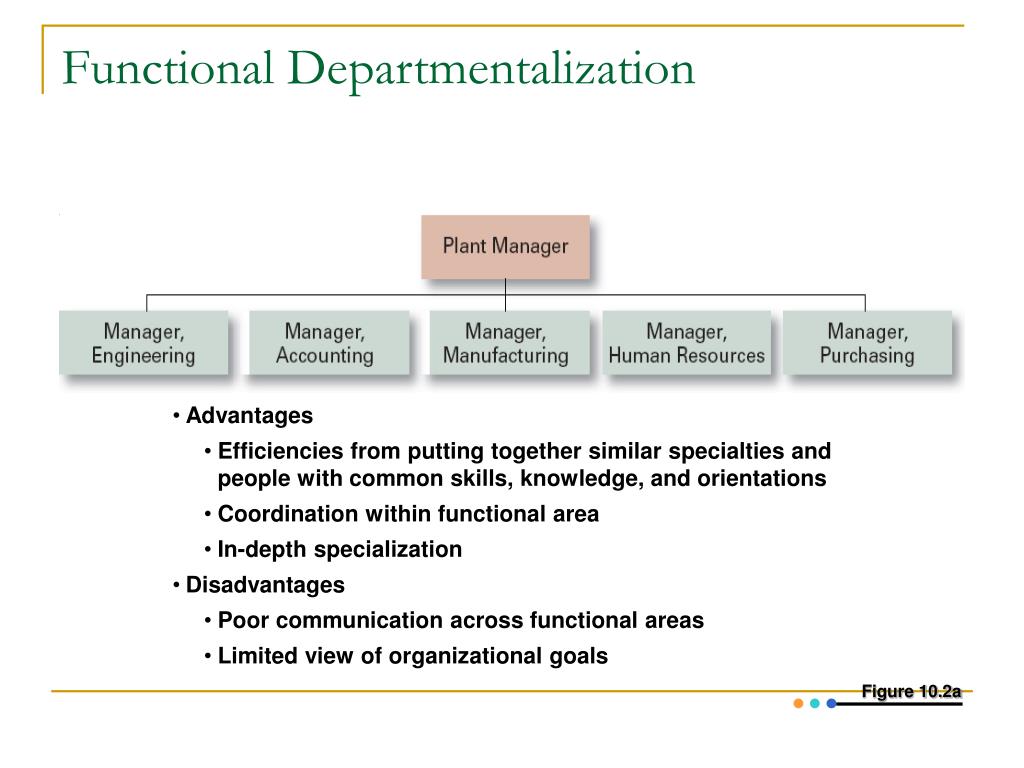 Functional Departmentalization

Plant Manager

Manager, Engineering

Manager, Accounting

Manager, Manufacturing

Manager, Human Resources

Manager, Purchasing

• Advantages

• Efficiencies from putting together similar specialties and people with common skills, knowledge, and orientations

• Coordination within functional area

• In-depth specialization

• Disadvantages

• Poor communication across functional areas

• Limited view of organizational goals

Figure 10.2a